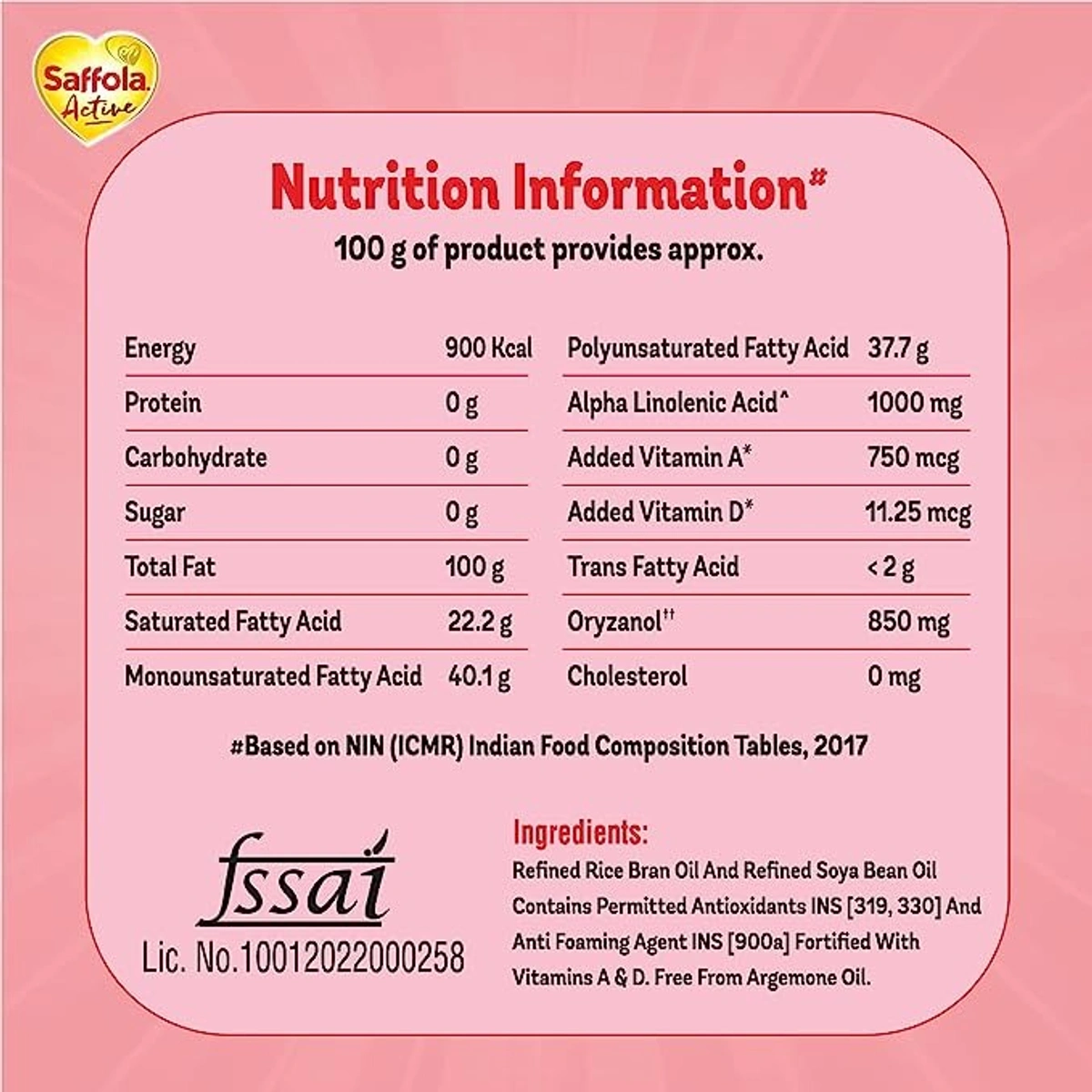 Saffola Active

Nutrition Information#
100 g of product provides approx.

| Energy | 900 Kcal |
|---|---|
| Protein | 0 g |
| Carbohydrate | 0 g |
| Sugar | 0 g |
| Total Fat | 100 g |
| Saturated Fatty Acid | 22.2 g |
| Monounsaturated Fatty Acid | 40.1 g |

| Polyunsaturated Fatty Acid | 37.7 g |
|---|---|
| Alpha Linolenic Acid^ | 1000 mg |
| Added Vitamin A* | 750 mcg |
| Added Vitamin D* | 11.25 mcg |
| Trans Fatty Acid | < 2 g |
| Oryzanol†† | 850 mg |
| Cholesterol | 0 mg |

#Based on NIN (ICMR) Indian Food Composition Tables, 2017

fssai
Lic. No.10012022000258

Ingredients:
Refined Rice Bran Oil And Refined Soya Bean Oil Contains Permitted Antioxidants INS [319, 330] And Anti Foaming Agent INS [900a] Fortified With Vitamins A & D. Free From Argemone Oil.